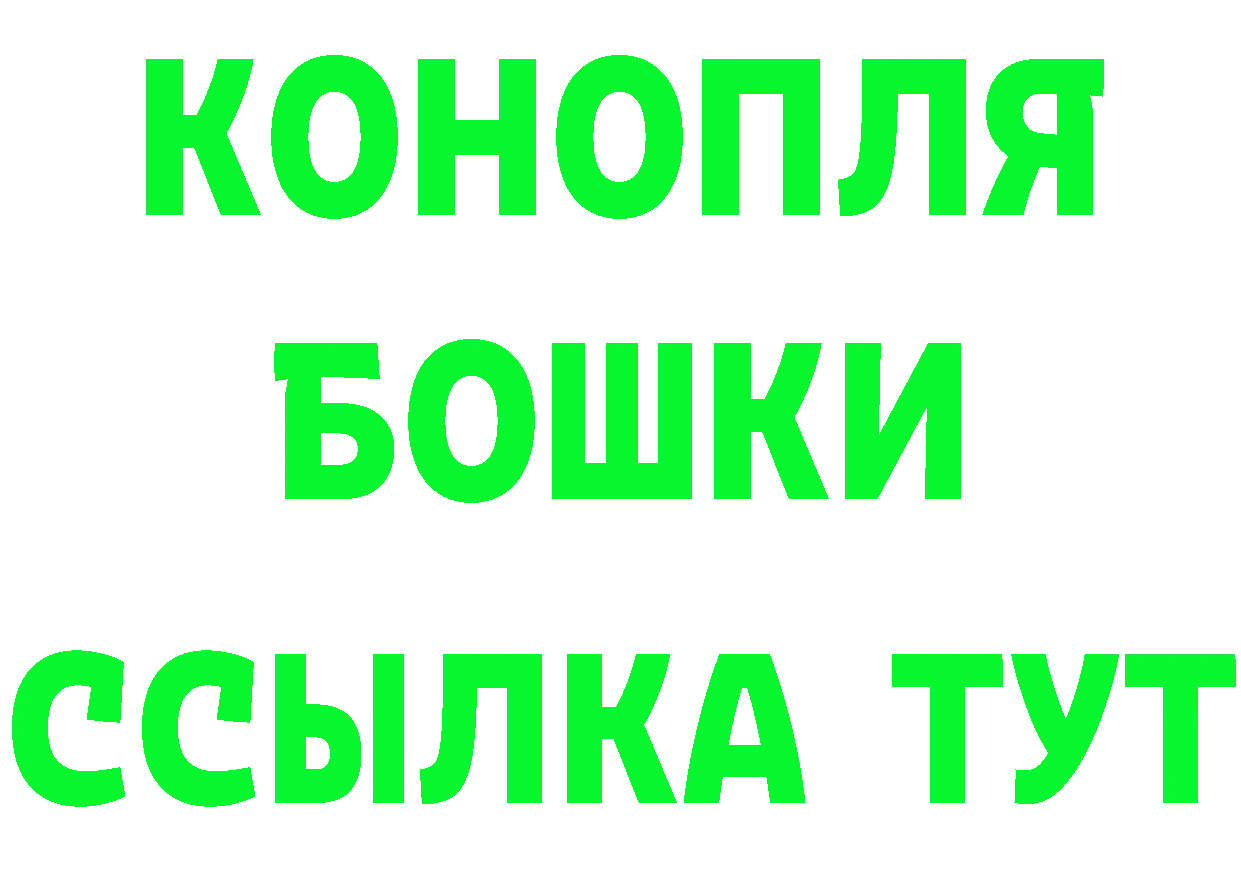 КОНОПЛЯ

БОШКИ

ССЫЛКА ТУТ